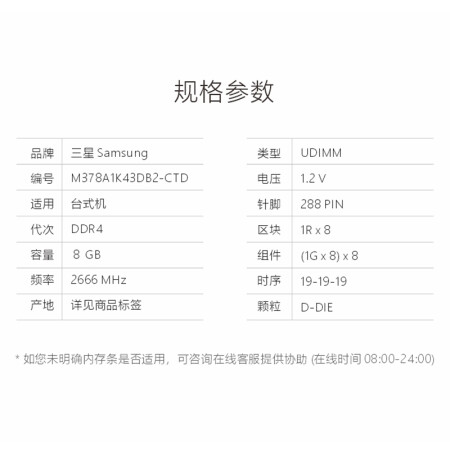 规格参数

| 品牌 | 三星 Samsung |
|---|---|
| 编号 | M378A1K43DB2-CTD |
| 适用 | 台式机 |
| 代次 | DDR4 |
| 容量 | 8 GB |
| 频率 | 2666 MHz |
| 产地 | 详见商品标签 |

| 类型 | UDIMM |
|---|---|
| 电压 | 1.2 V |
| 针脚 | 288 PIN |
| 区块 | 1R x 8 |
| 组件 | (1G x 8) x 8 |
| 时序 | 19-19-19 |
| 颗粒 | D-DIE |

* 如您未明确内存条是否适用，可咨询在线客服提供协助 (在线时间 08:00-24:00)